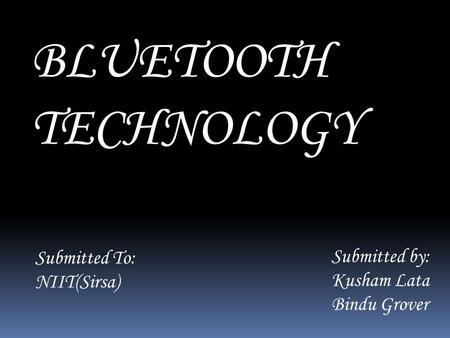 BLUETOOTH TECHNOLOGY

Submitted To:
NIIT(Sirsa)

Submitted by:
Kusham Lata
Bindu Grover